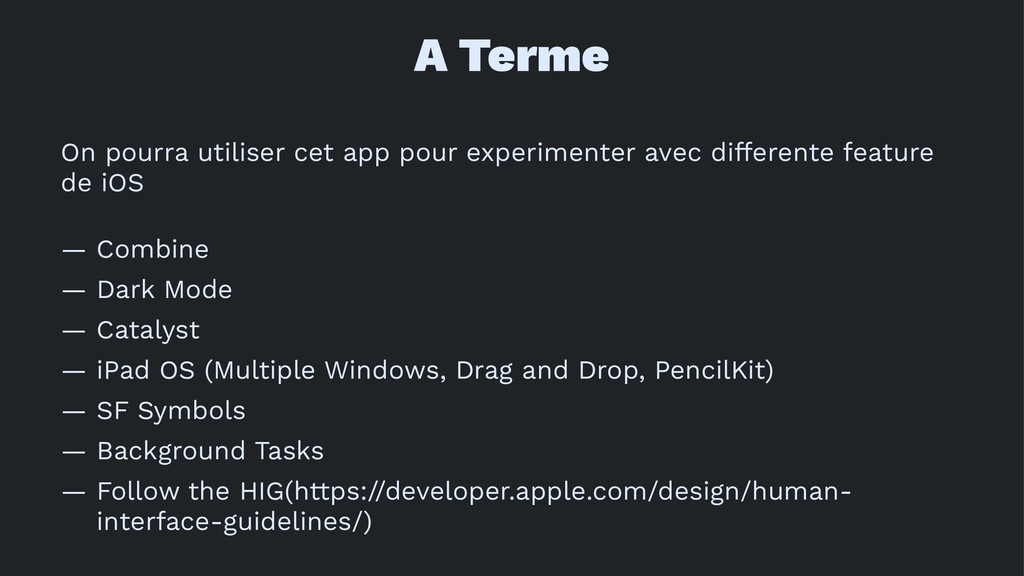 A Terme

On pourra utiliser cet app pour experimenter avec differente feature de iOS

— Combine
— Dark Mode
— Catalyst
— iPad OS (Multiple Windows, Drag and Drop, PencilKit)
— SF Symbols
— Background Tasks
— Follow the HIG(https://developer.apple.com/design/human-interface-guidelines/)